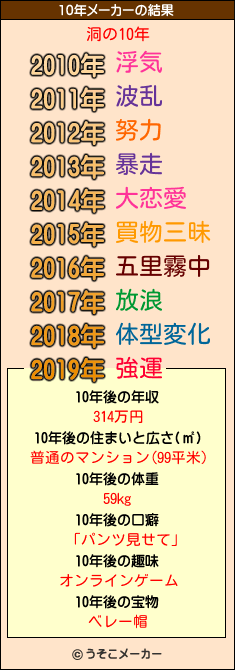 10年メーカーの結果

洞の10年

2010年 浮気
2011年 波乱
2012年 努力
2013年 暴走
2014年 大恋愛
2015年 買物三昧
2016年 五里霧中
2017年 放浪
2018年 体型変化
2019年 強運

10年後の年収
314万円
10年後の住まいと広さ(㎡)
普通のマンション(99平米)
10年後の体重
59kg
10年後の口癖
「パンツ見せて」
10年後の趣味
オンラインゲーム
10年後の宝物
ベレー帽

© うそこメーカー